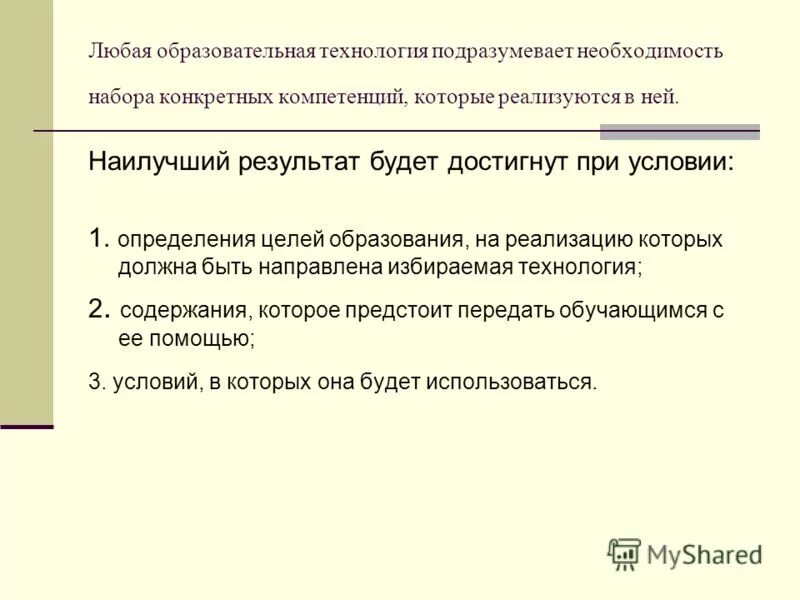 Любая образовательная технология подразумевает необходимость набора конкретных компетенций, которые реализуются в ней.

Наилучший результат будет достигнут при условии:

1. определения целей образования, на реализацию которых должна быть направлена избираемая технология;

2. содержания, которое предстоит передать обучающимся с ее помощью;

3. условий, в которых она будет использоваться.

MyShared